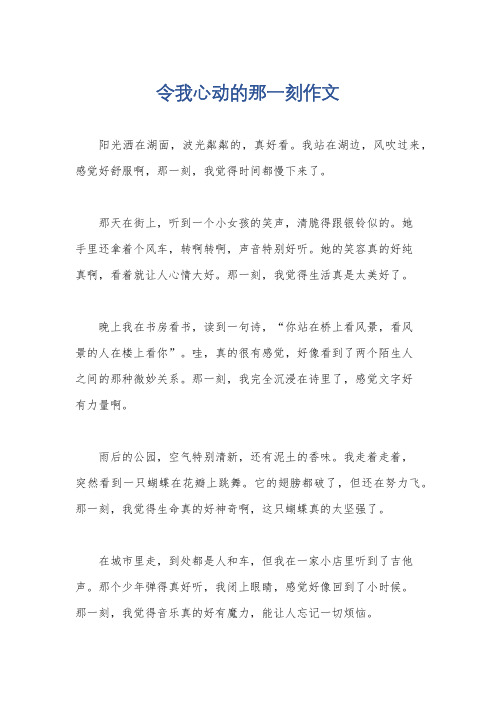 令我心动的那一刻作文

阳光洒在湖面，波光粼粼的，真好看。我站在湖边，风吹过来，感觉好舒服啊，那一刻，我觉得时间都慢下来了。

那天在街上，听到一个小女孩的笑声，清脆得跟银铃似的。她手里还拿着个风车，转啊转啊，声音特别好听。她的笑容真的好纯真啊，看着就让人心情大好。那一刻，我觉得生活真是太美好了。

晚上我在书房看书，读到一句诗，“你站在桥上看风景，看风景的人在楼上看你”。哇，真的很有感觉，好像看到了两个陌生人之间的那种微妙关系。那一刻，我完全沉浸在诗里了，感觉文字好有力量啊。

雨后的公园，空气特别清新，还有泥土的香味。我走着走着，突然看到一只蝴蝶在花瓣上跳舞。它的翅膀都破了，但还在努力飞。那一刻，我觉得生命真的好神奇啊，这只蝴蝶真的太坚强了。

在城市里走，到处都是人和车，但我在一家小店里听到了吉他声。那个少年弹得真好听，我闭上眼睛，感觉好像回到了小时候。那一刻，我觉得音乐真的好有魔力，能让人忘记一切烦恼。